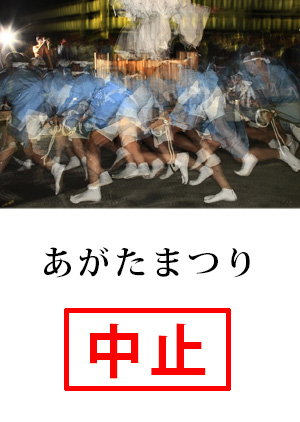 あがたまつり

中止